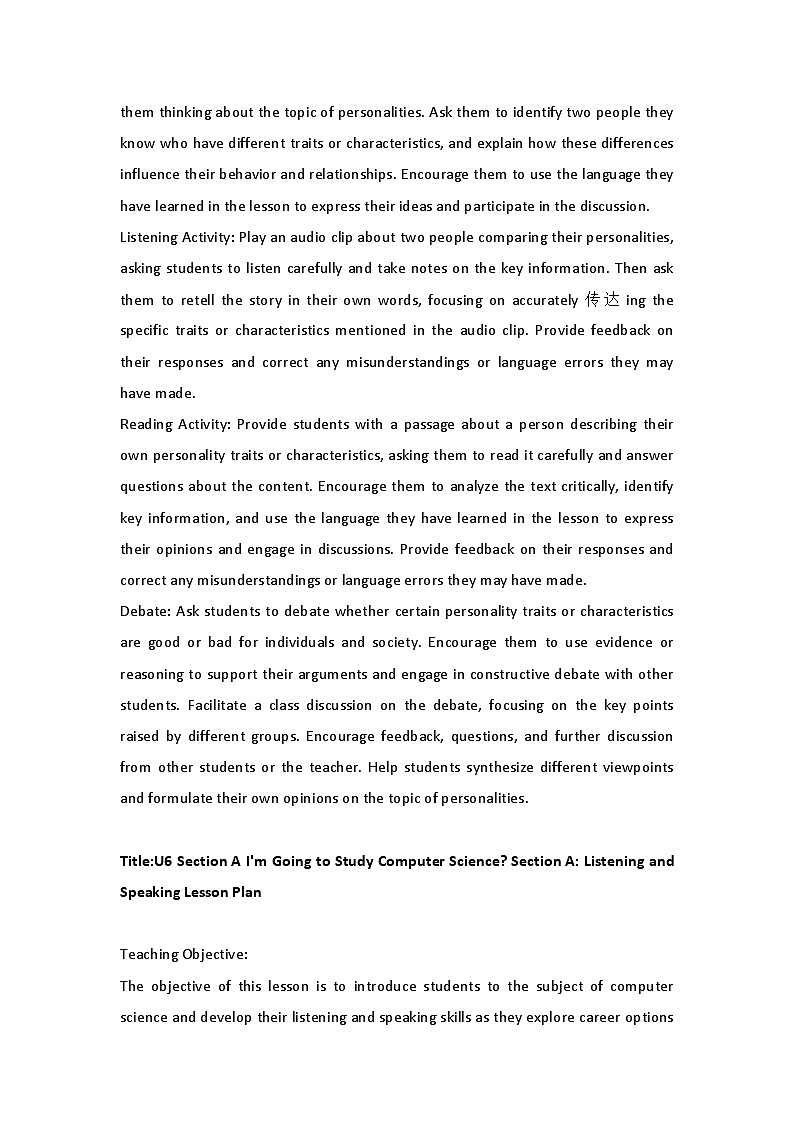 them thinking about the topic of personalities. Ask them to identify two people they know who have different traits or characteristics, and explain how these differences influence their behavior and relationships. Encourage them to use the language they have learned in the lesson to express their ideas and participate in the discussion.
Listening Activity: Play an audio clip about two people comparing their personalities, asking students to listen carefully and take notes on the key information. Then ask them to retell the story in their own words, focusing on accurately 传达 ing the specific traits or characteristics mentioned in the audio clip. Provide feedback on their responses and correct any misunderstandings or language errors they may have made.
Reading Activity: Provide students with a passage about a person describing their own personality traits or characteristics, asking them to read it carefully and answer questions about the content. Encourage them to analyze the text critically, identify key information, and use the language they have learned in the lesson to express their opinions and engage in discussions. Provide feedback on their responses and correct any misunderstandings or language errors they may have made.
Debate: Ask students to debate whether certain personality traits or characteristics are good or bad for individuals and society. Encourage them to use evidence or reasoning to support their arguments and engage in constructive debate with other students. Facilitate a class discussion on the debate, focusing on the key points raised by different groups. Encourage feedback, questions, and further discussion from other students or the teacher. Help students synthesize different viewpoints and formulate their own opinions on the topic of personalities.

Title:U6 Section A I'm Going to Study Computer Science? Section A: Listening and Speaking Lesson Plan

Teaching Objective:
The objective of this lesson is to introduce students to the subject of computer science and develop their listening and speaking skills as they explore career options